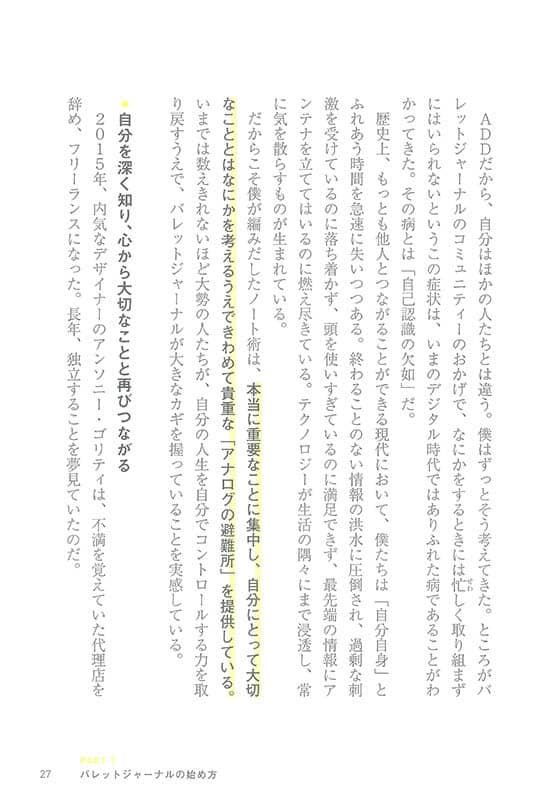 ADDだから、自分はほかの人たちとは違う。僕はずっとそう考えてきた。ところがバレットジャーナルのコミュニティーのおかげで、なにかをするときには忙しく取り組まずにはいられないというこの症状は、いまのデジタル時代ではありふれた病であることがわかってきた。その病とは「自己認識の欠如」だ。

歴史上、もっとも他人とつながることができる現代において、僕たちは「自分自身」とふれあう時間を急速に失いつつある。終わることのない情報の洪水に圧倒され、過剰な刺激を受けているのに落ち着かず、頭を使いすぎているのに満足できず、最先端の情報にアンテナを立ててはいるのに燃え尽きている。テクノロジーが生活の隅々にまで浸透し、常に気を散らすものが生まれている。

だからこそ僕が編みだしたノート術は、本当に重要なことに集中し、自分にとって大切なこととはなにかを考えるうえできわめて貴重な「アナログの避難所」を提供している。いまでは数えきれないほど大勢の人たちが、自分の人生を自分でコントロールする力を取り戻すうえで、バレットジャーナルが大きなカギを握っていることを実感している。

自分を深く知り、心から大切なことと再びつながる

2015年、内気なデザイナーのアンソニー・ゴリティは、不満を覚えていた代理店を辞め、フリーランスになった。長年、独立することを夢見ていたのだ。

27 PART 1 バレットジャーナルの始め方